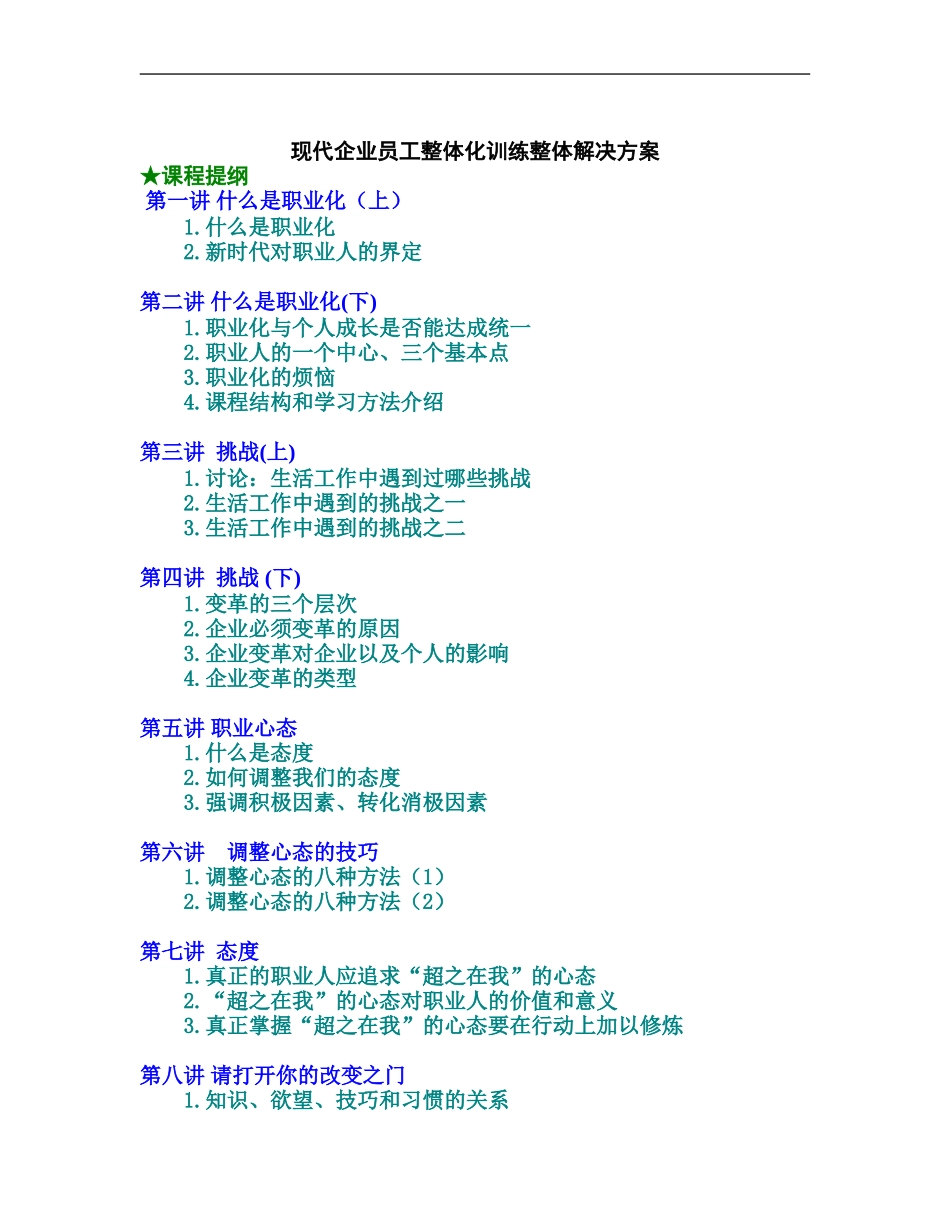 现代企业员工整体化训练整体解决方案

★课程提纲

第一讲 什么是职业化（上）
1.什么是职业化
2.新时代对职业人的界定

第二讲 什么是职业化(下)
1.职业化与个人成长是否能达成统一
2.职业人的一个中心、三个基本点
3.职业化的烦恼
4.课程结构和学习方法介绍

第三讲 挑战(上)
1.讨论：生活工作中遇到过哪些挑战
2.生活工作中遇到的挑战之一
3.生活工作中遇到的挑战之二

第四讲 挑战 (下)
1.变革的三个层次
2.企业必须变革的原因
3.企业变革对企业以及个人的影响
4.企业变革的类型

第五讲 职业心态
1.什么是态度
2.如何调整我们的态度
3.强调积极因素、转化消极因素

第六讲 调整心态的技巧
1.调整心态的八种方法（1）
2.调整心态的八种方法（2）

第七讲 态度
1.真正的职业人应追求“超之在我”的心态
2.“超之在我”的心态对职业人的价值和意义
3.真正掌握“超之在我”的心态要在行动上加以修炼

第八讲 请打开你的改变之门
1.知识、欲望、技巧和习惯的关系